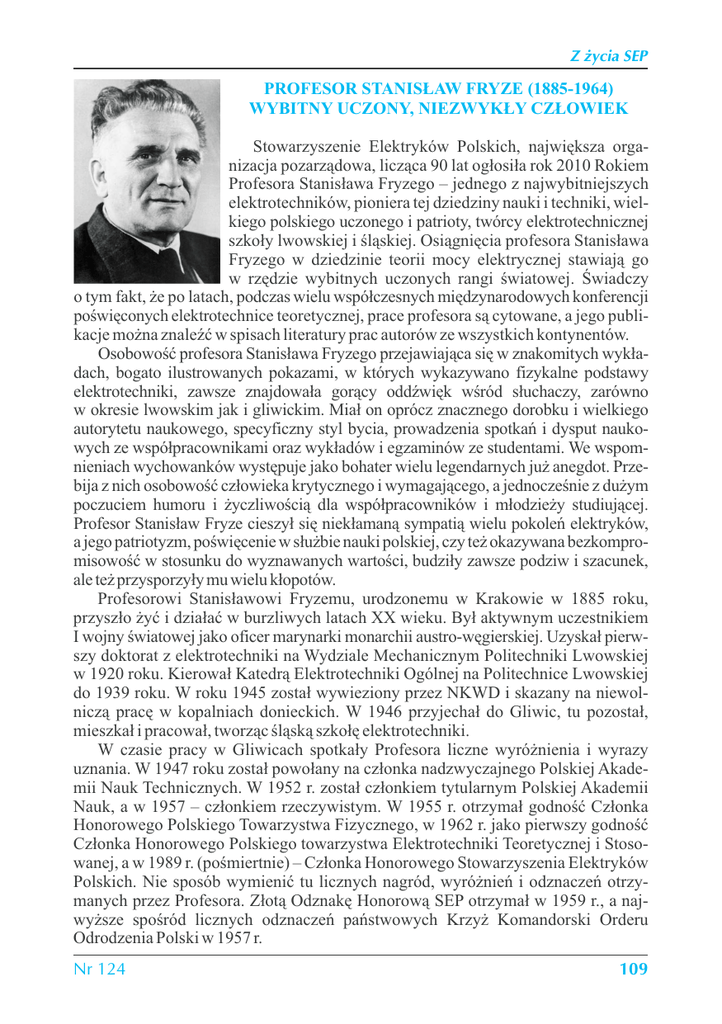 Z życia SEP

PROFESOR STANISŁAW FRYZE (1885-1964)
WYBITNY UCZONY, NIEZWYKŁY CZŁOWIEK

Stowarzyszenie Elektryków Polskich, największa organizacja pozarządowa, licząca 90 lat ogłosiła rok 2010 Rokiem Profesora Stanisława Fryzego – jednego z najwybitniejszych elektrotechników, pioniera tej dziedziny nauki i techniki, wielkiego polskiego uczonego i patrioty, twórcy elektrotechnicznej szkoły lwowskiej i śląskiej. Osiągnięcia profesora Stanisława Fryzego w dziedzinie teorii mocy elektrycznej stawiają go w rzędzie wybitnych uczonych rangi światowej. Świadczy o tym fakt, że po latach, podczas wielu współczesnych międzynarodowych konferencji poświęconych elektrotechnice teoretycznej, prace profesora są cytowane, a jego publikacje można znaleźć w spisach literatury prac autorów ze wszystkich kontynentów.

Osobowość profesora Stanisława Fryzego przejawiająca się w znakomitych wykładach, bogato ilustrowanych pokazami, w których wykazywano fizykalne podstawy elektrotechniki, zawsze znajdowała gorący oddźwięk wśród słuchaczy, zarówno w okresie lwowskim jak i gliwickim. Miał on oprócz znacznego dorobku i wielkiego autorytetu naukowego, specyficzny styl bycia, prowadzenia spotkań i dysput naukowych ze współpracownikami oraz wykładów i egzaminów ze studentami. We wspomnieniach wychowanków występuje jako bohater wielu legendarnych już anegdot. Przebija z nich osobowość człowieka krytycznego i wymagającego, a jednocześnie z dużym poczuciem humoru i życzliwością dla współpracowników i młodzieży studiującej. Profesor Stanisław Fryze cieszył się niekłamaną sympatią wielu pokoleń elektryków, a jego patriotyzm, poświęcenie w służbie nauki polskiej, czy też okazywana bezkompromisowość w stosunku do wyznawanych wartości, budziły zawsze podziw i szacunek, ale też przysporzyły mu wielu kłopotów.

Profesorowi Stanisławowi Fryzemu, urodzonemu w Krakowie w 1885 roku, przyszło żyć i działać w burzliwych latach XX wieku. Był aktywnym uczestnikiem I wojny światowej jako oficer marynarki monarchii austro-węgierskiej. Uzyskał pierwszy doktorat z elektrotechniki na Wydziale Mechanicznym Politechniki Lwowskiej w 1920 roku. Kierował Katedrą Elektrotechniki Ogólnej na Politechnice Lwowskiej do 1939 roku. W roku 1945 został wywieziony przez NKWD i skazany na niewolniczą pracę w kopalniach donieckich. W 1946 przyjechał do Gliwic, tu pozostał, mieszkał i pracował, tworząc śląską szkołę elektrotechniki.

W czasie pracy w Gliwicach spotkały Profesora liczne wyróżnienia i wyrazy uznania. W 1947 roku został powołany na członka nadzwyczajnego Polskiej Akademii Nauk Technicznych. W 1952 r. został członkiem tytularnym Polskiej Akademii Nauk, a w 1957 – członkiem rzeczywistym. W 1955 r. otrzymał godność Członka Honorowego Polskiego Towarzystwa Fizycznego, w 1962 r. jako pierwszy godność Członka Honorowego Polskiego towarzystwa Elektrotechniki Teoretycznej i Stosowanej, a w 1989 r. (pośmiertnie) – Członka Honorowego Stowarzyszenia Elektryków Polskich. Nie sposób wymienić tu licznych nagród, wyróżnień i odznaczeń otrzymanych przez Profesora. Złotą Odznakę Honorową SEP otrzymał w 1959 r., a najwyższe spośród licznych odznaczeń państwowych Krzyż Komandorski Orderu Odrodzenia Polski w 1957 r.

Nr 124

109